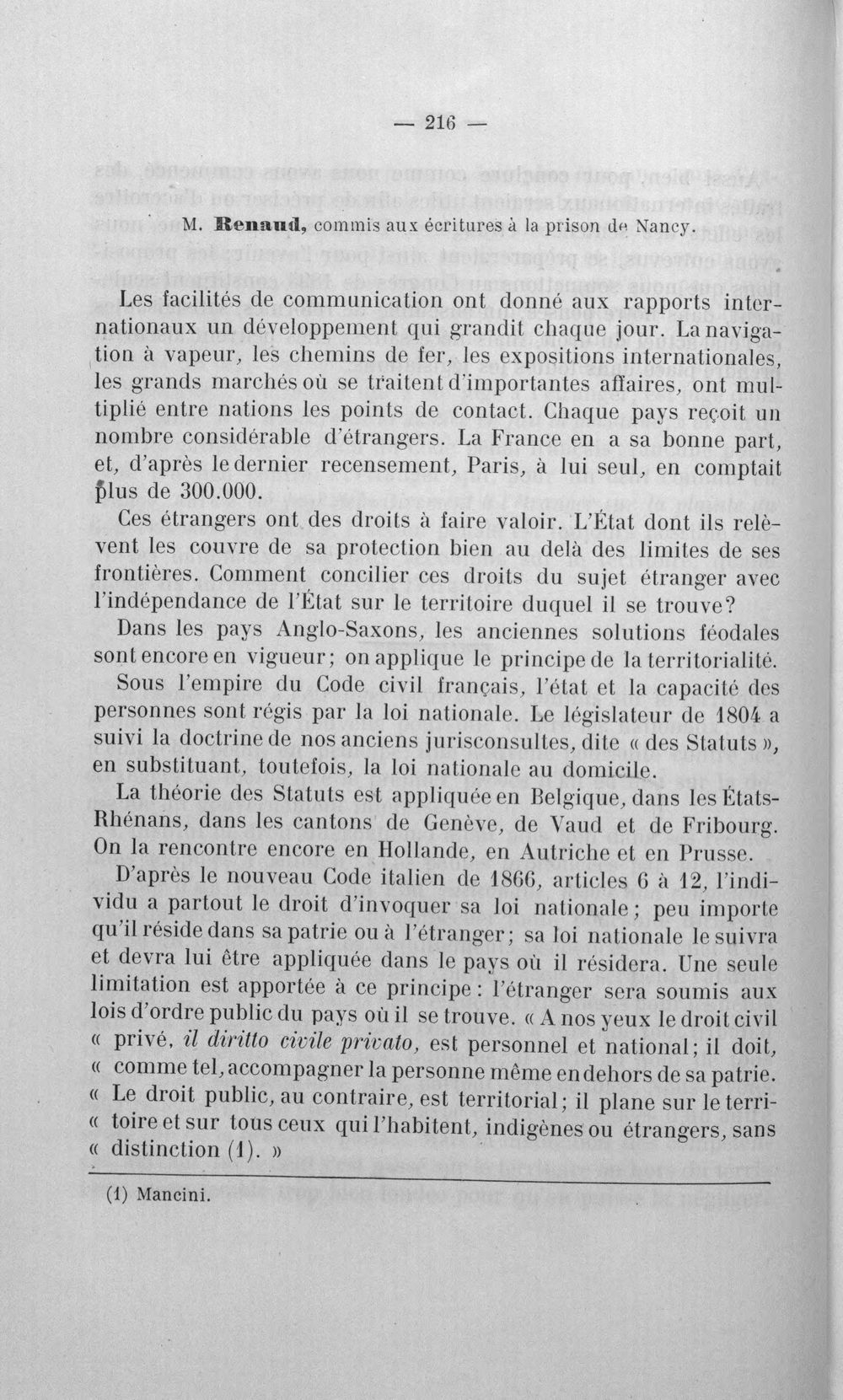 — 216 —

M. Renaud, commis aux écritures à la prison de Nancy.

Les facilités de communication ont donné aux rapports internationaux un développement qui grandit chaque jour. La navigation à vapeur, les chemins de fer, les expositions internationales, les grands marchés où se traitent d'importantes affaires, ont multiplié entre nations les points de contact. Chaque pays reçoit un nombre considérable d'étrangers. La France en a sa bonne part, et, d'après le dernier recensement, Paris, à lui seul, en comptait plus de 300.000.

Ces étrangers ont des droits à faire valoir. L'État dont ils relèvent les couvre de sa protection bien au delà des limites de ses frontières. Comment concilier ces droits du sujet étranger avec l'indépendance de l'État sur le territoire duquel il se trouve?

Dans les pays Anglo-Saxons, les anciennes solutions féodales sont encore en vigueur; on applique le principe de la territorialité.

Sous l'empire du Code civil français, l'état et la capacité des personnes sont régis par la loi nationale. Le législateur de 1804 a suivi la doctrine de nos anciens jurisconsultes, dite « des Statuts », en substituant, toutefois, la loi nationale au domicile.

La théorie des Statuts est appliquée en Belgique, dans les États-Rhénans, dans les cantons de Genève, de Vaud et de Fribourg. On la rencontre encore en Hollande, en Autriche et en Prusse.

D'après le nouveau Code italien de 1866, articles 6 à 12, l'individu a partout le droit d'invoquer sa loi nationale; peu importe qu'il réside dans sa patrie ou à l'étranger; sa loi nationale le suivra et devra lui être appliquée dans le pays où il résidera. Une seule limitation est apportée à ce principe: l'étranger sera soumis aux lois d'ordre public du pays où il se trouve. « A nos yeux le droit civil « privé, il diritto civile privato, est personnel et national; il doit, « comme tel, accompagner la personne même en dehors de sa patrie. « Le droit public, au contraire, est territorial; il plane sur le territoire et sur tous ceux qui l'habitent, indigènes ou étrangers, sans « distinction (1). »

(1) Mancini.